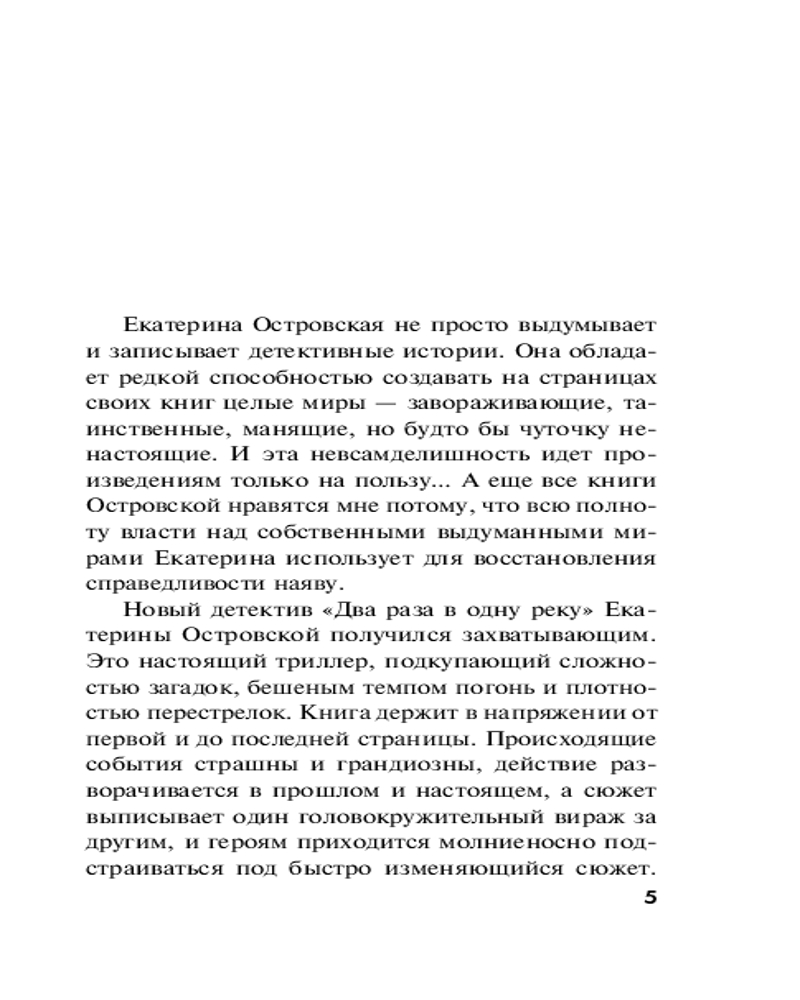 Екатерина Островская не просто выдумывает и записывает детективные истории. Она обладает редкой способностью создавать на страницах своих книг целые миры — завораживающие, таинственные, манящие, но будто бы чуточку ненастоящие. И эта невсамделишность идет произведениям только на пользу... А еще все книги Островской нравятся мне потому, что всю полноту власти над собственными выдуманными мирами Екатерина использует для восстановления справедливости наяву.

Новый детектив «Два раза в одну реку» Екатерины Островской получился захватывающим. Это настоящий триллер, подкупающий сложностью загадок, бешеным темпом погонь и плотностью перестрелок. Книга держит в напряжении от первой и до последней страницы. Происходящие события страшны и грандиозны, действие разворачивается в прошлом и настоящем, а сюжет выписывает один головокружительный вираж за другим, и героям приходится молниеносно подстраиваться под быстро изменяющийся сюжет.

5